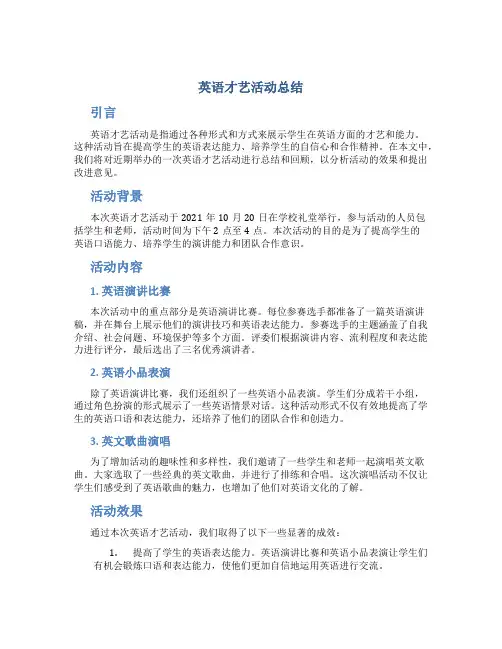 英语才艺活动总结

引言

英语才艺活动是指通过各种形式和方式来展示学生在英语方面的才艺和能力。这种活动旨在提高学生的英语表达能力、培养学生的自信心和合作精神。在本文中，我们将对近期举办的一次英语才艺活动进行总结和回顾，以分析活动的效果和提出改进意见。

活动背景

本次英语才艺活动于 2021 年 10 月 20 日在学校礼堂举行，参与活动的人员包括学生和老师，活动时间为下午 2 点至 4 点。本次活动的目的是为了提高学生的英语口语能力、培养学生的演讲能力和团队合作意识。

活动内容

1. 英语演讲比赛

本次活动中的重点部分是英语演讲比赛。每位参赛选手都准备了一篇英语演讲稿，并在舞台上展示他们的演讲技巧和英语表达能力。参赛选手的主题涵盖了自我介绍、社会问题、环境保护等多个方面。评委们根据演讲内容、流利程度和表达能力进行评分，最后选出了三名优秀演讲者。

2. 英语小品表演

除了英语演讲比赛，我们还组织了一些英语小品表演。学生们分成若干小组，通过角色扮演的形式展示了一些英语情景对话。这种活动形式不仅有效地提高了学生的英语口语和表达能力，还培养了他们的团队合作和创造力。

3. 英文歌曲演唱

为了增加活动的趣味性和多样性，我们邀请了一些学生和老师一起演唱英文歌曲。大家选取了一些经典的英文歌曲，并进行了排练和合唱。这次演唱活动不仅让学生们感受到了英语歌曲的魅力，也增加了他们对英语文化的了解。

活动效果

通过本次英语才艺活动，我们取得了以下一些显著的成效：

1. 提高了学生的英语表达能力。英语演讲比赛和英语小品表演让学生们有机会锻炼口语和表达能力，使他们更加自信地运用英语进行交流。